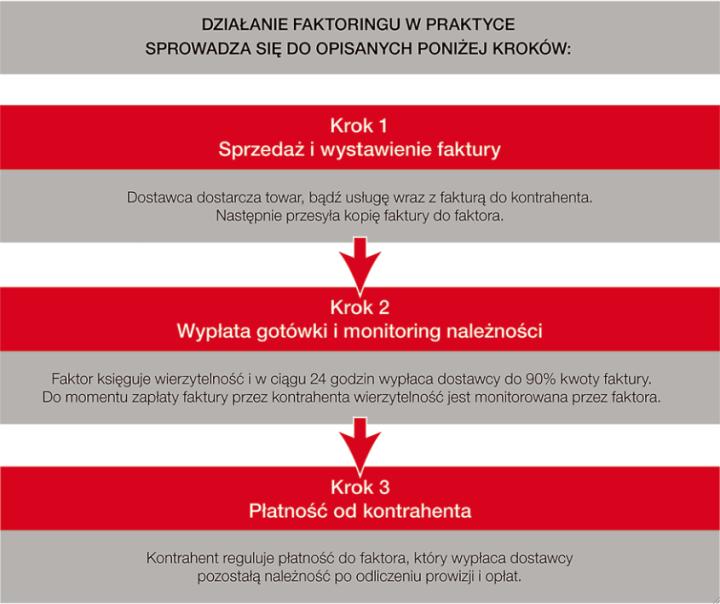 DZIAŁANIE FAKTORINGU W PRAKTYCE SPROWADZA SIĘ DO OPISANYCH PONIŻEJ KROKÓW:

Krok 1
Sprzedaż i wystawienie faktury

Dostawca dostarcza towar, bądź usługę wraz z fakturą do kontrahenta. Następnie przesyła kopię faktury do faktora.

Krok 2
Wypłata gotówki i monitoring należności

Faktor księguje wierzytelność i w ciągu 24 godzin wypłaca dostawcy do 90% kwoty faktury. Do momentu zapłaty faktury przez kontrahenta wierzytelność jest monitorowana przez faktora.

Krok 3
Płatność od kontrahenta

Kontrahent reguluje płatność do faktora, który wypłaca dostawcy pozostałą należność po odliczeniu prowizji i opłat.